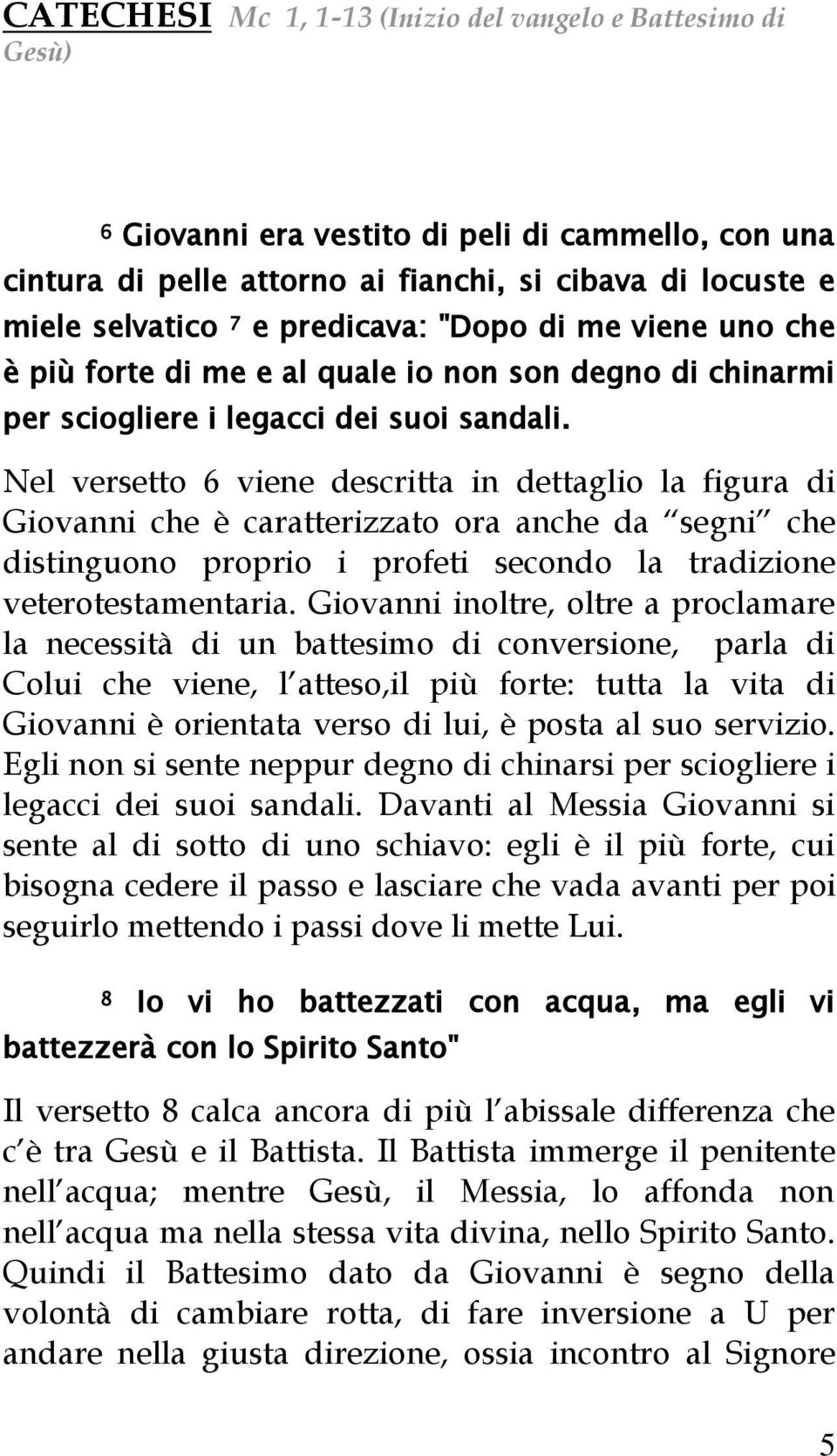 CATECHESI Mc 1, 1-13 (Inizio del vangelo e Battesimo di Gesù)

6 Giovanni era vestito di peli di cammello, con una cintura di pelle attorno ai fianchi, si cibava di locuste e miele selvatico 7 e predicava: "Dopo di me viene uno che è più forte di me e al quale io non son degno di chinarmi per sciogliere i legacci dei suoi sandali.

Nel versetto 6 viene descritta in dettaglio la figura di Giovanni che è caratterizzato ora anche da segni che distinguono proprio i profeti secondo la tradizione veterotestamentaria. Giovanni inoltre, oltre a proclamare la necessità di un battesimo di conversione, parla di Colui che viene, l atteso,il più forte: tutta la vita di Giovanni è orientata verso di lui, è posta al suo servizio. Egli non si sente neppur degno di chinarsi per sciogliere i legacci dei suoi sandali. Davanti al Messia Giovanni si sente al di sotto di uno schiavo: egli è il più forte, cui bisogna cedere il passo e lasciare che vada avanti per poi seguirlo mettendo i passi dove li mette Lui.

8 Io vi ho battezzati con acqua, ma egli vi battezzerà con lo Spirito Santo"

Il versetto 8 calca ancora di più l abissale differenza che c è tra Gesù e il Battista. Il Battista immerge il penitente nell acqua; mentre Gesù, il Messia, lo affonda non nell acqua ma nella stessa vita divina, nello Spirito Santo. Quindi il Battesimo dato da Giovanni è segno della volontà di cambiare rotta, di fare inversione a U per andare nella giusta direzione, ossia incontro al Signore

5